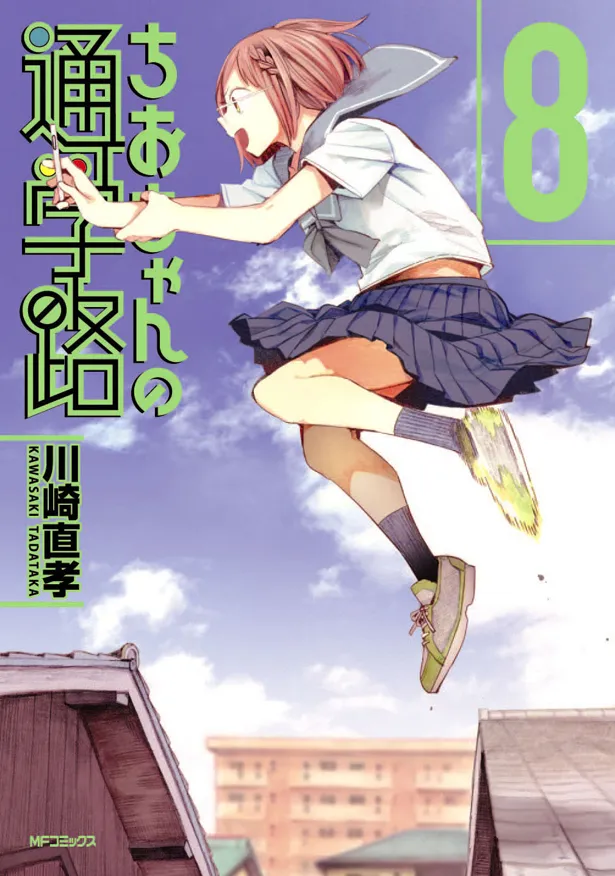 ちおちゃんの通学路

8

川崎直孝
KAWASAKI TADATAKA

MFコミックス